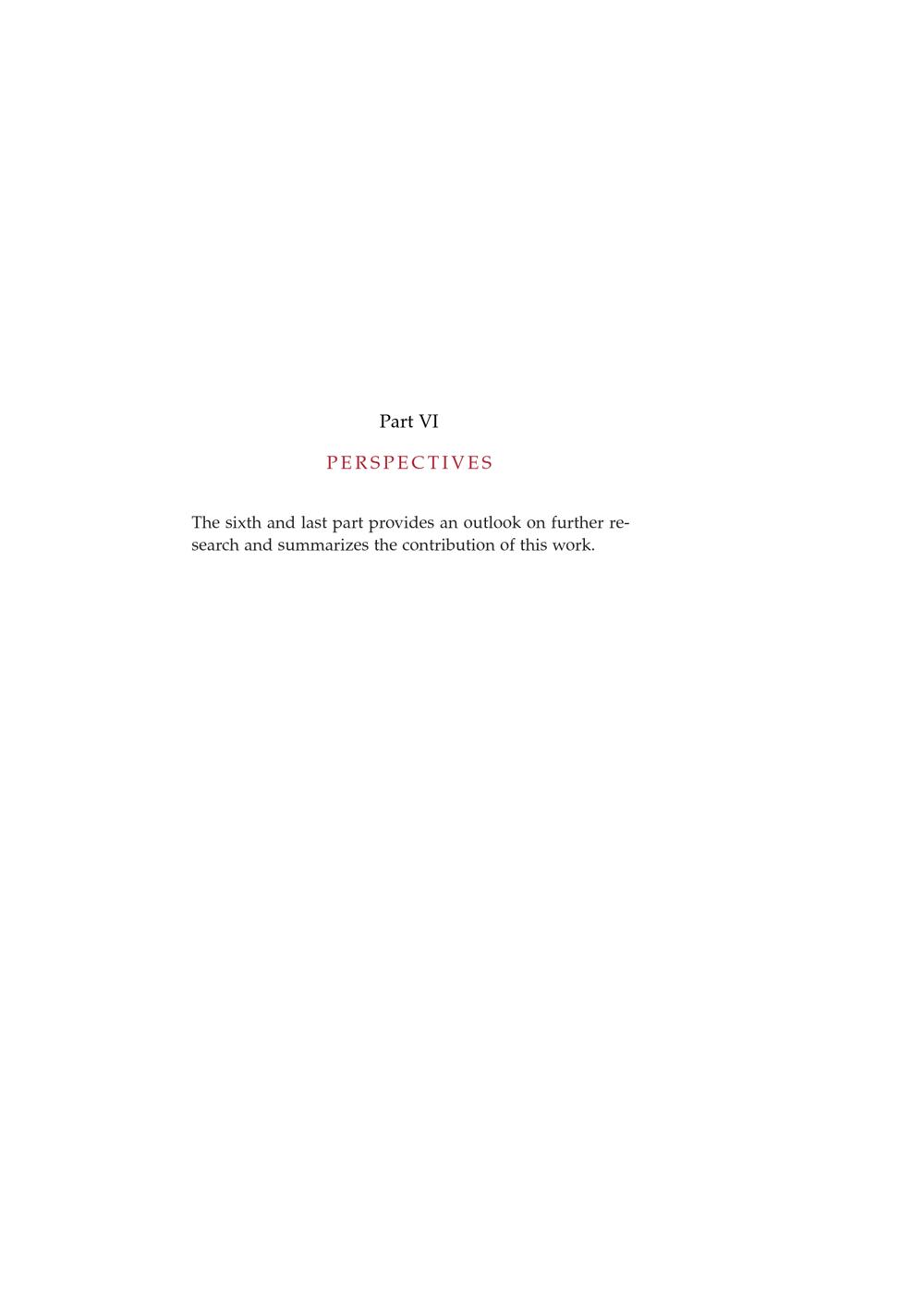 Part VI

PERSPECTIVES

The sixth and last part provides an outlook on further research and summarizes the contribution of this work.